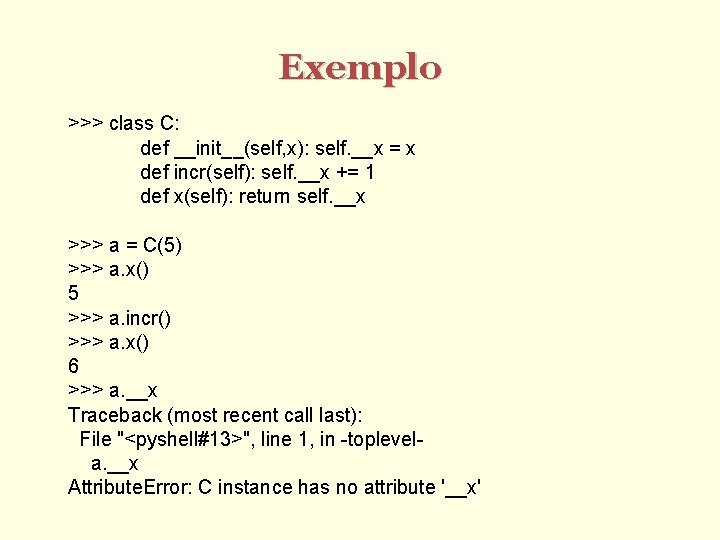 Exemplo

>>> class C:
def __init__(self,x): self.__x = x
def incr(self): self.__x += 1
def x(self): return self.__x

>>> a = C(5)
>>> a.x()
5
>>> a.incr()
>>> a.x()
6
>>> a.__x
Traceback (most recent call last):
File "<pyshell#13>", line 1, in -toplevel-
a.__x
AttributeError: C instance has no attribute '__x'